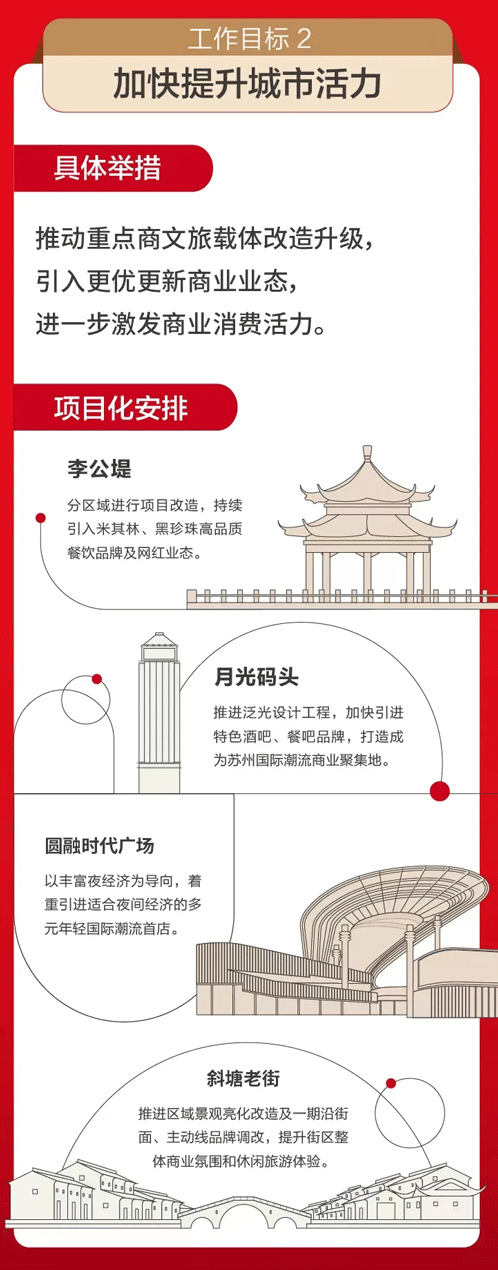 工作目标 2

加快提升城市活力

具体举措

推动重点商文旅载体改造升级，引入更优更新商业业态，进一步激发商业消费活力。

项目化安排

李公堤

分区域进行项目改造，持续引入米其林、黑珍珠高品质餐饮品牌及网红业态。

月光码头

推进泛光设计工程，加快引进特色酒吧、餐吧品牌，打造成为苏州国际潮流商业聚集地。

圆融时代广场

以丰富夜经济为导向，着重引进适合夜间经济的多元年轻国际潮流首店。

斜塘老街

推进区域景观亮化改造及一期沿街面、主动线品牌调改，提升街区整体商业氛围和休闲旅游体验。